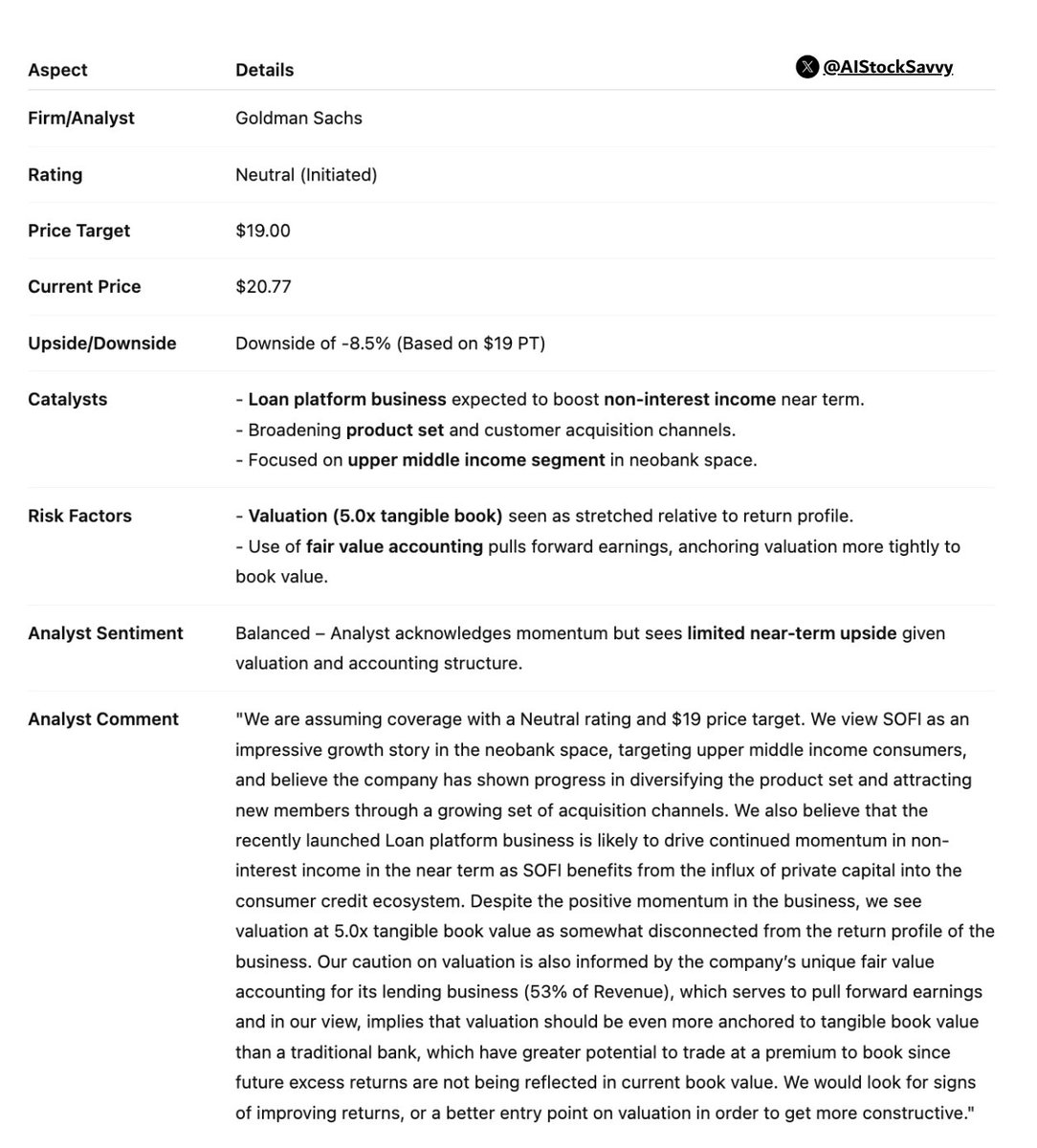 @AIStockSavvy

| Aspect | Details |
|---|---|
| Firm/Analyst | Goldman Sachs |
| Rating | Neutral (Initiated) |
| Price Target | \$19.00 |
| Current Price | \$20.77 |
| Upside/Downside | Downside of -8.5% (Based on \$19 PT) |
| Catalysts | - Loan platform business expected to boost non-interest income near term. - Broadening product set and customer acquisition channels. - Focused on upper middle income segment in neobank space. |
| Risk Factors | - Valuation (5.0x tangible book) seen as stretched relative to return profile. - Use of fair value accounting pulls forward earnings, anchoring valuation more tightly to book value. |
| Analyst Sentiment | Balanced – Analyst acknowledges momentum but sees limited near-term upside given valuation and accounting structure. |
| Analyst Comment | "We are assuming coverage with a Neutral rating and \$19 price target. We view SOFI as an impressive growth story in the neobank space, targeting upper middle income consumers, and believe the company has shown progress in diversifying the product set and attracting new members through a growing set of acquisition channels. We also believe that the recently launched Loan platform business is likely to drive continued momentum in non-interest income in the near term as SOFI benefits from the influx of private capital into the consumer credit ecosystem. Despite the positive momentum in the business, we see valuation at 5.0x tangible book value as somewhat disconnected from the return profile of the business. Our caution on valuation is also informed by the company's unique fair value accounting for its lending business (53% of Revenue), which serves to pull forward earnings and in our view, implies that valuation should be even more anchored to tangible book value than a traditional bank, which have greater potential to trade at a premium to book since future excess returns are not being reflected in current book value. We would look for signs of improving returns, or a better entry point on valuation in order to get more constructive." |